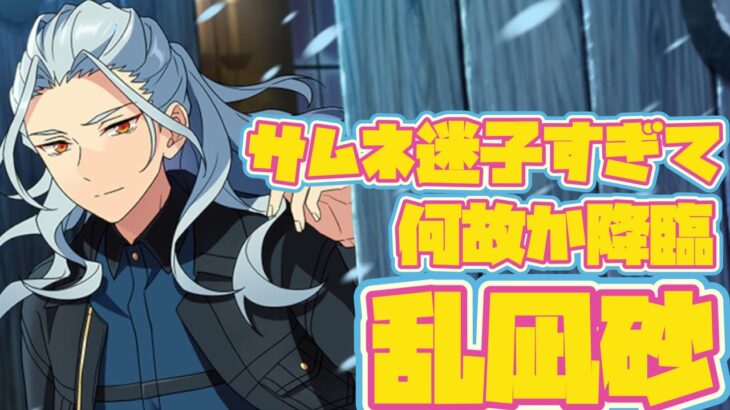 サムネ迷子すぎて
何故か降臨
乱凪砂